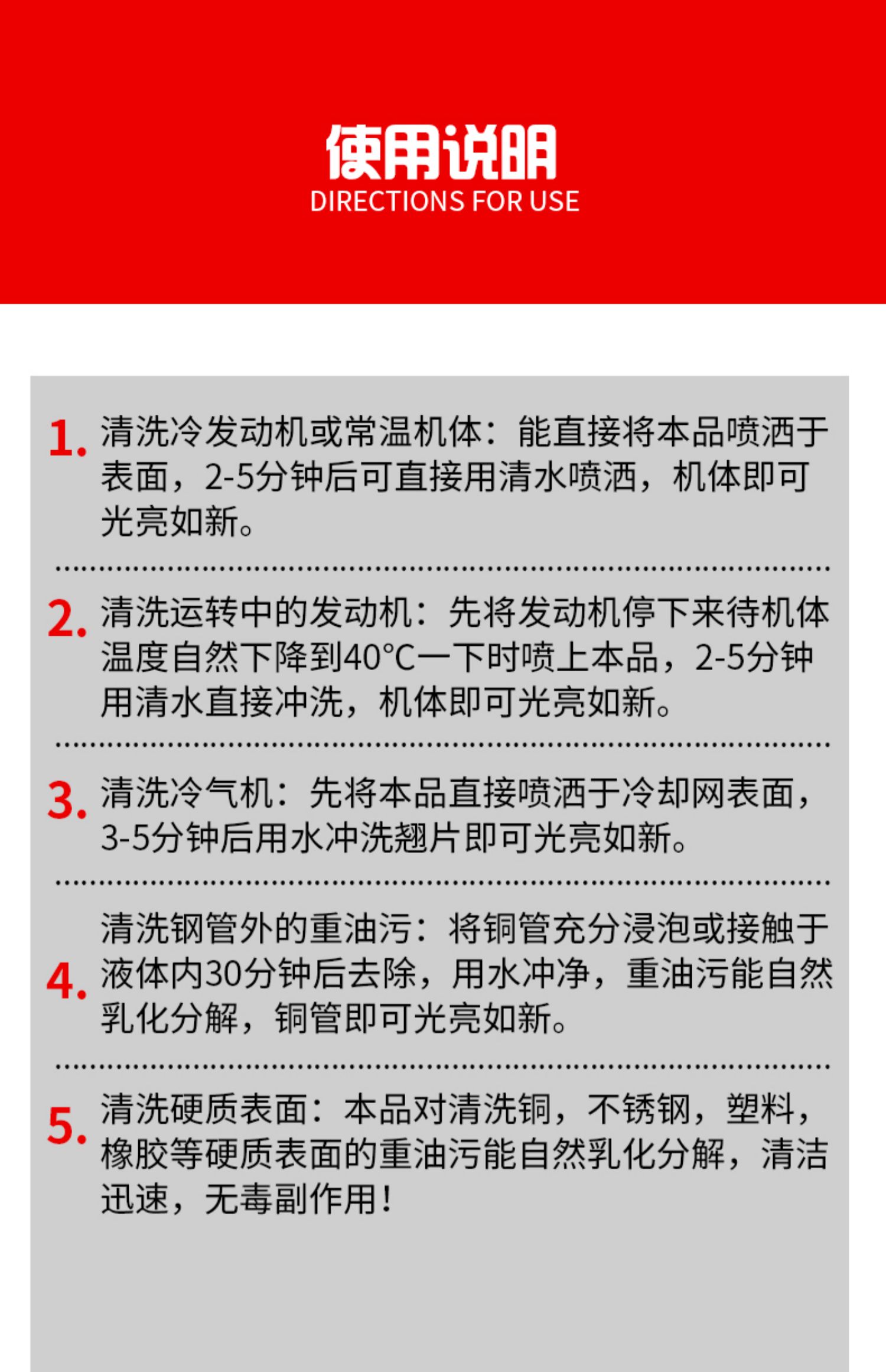 使用说明
DIRECTIONS FOR USE

1.清洗冷发动机或常温机体：能直接将本品喷洒于表面，2-5分钟后可直接用清水喷洒，机体即可光亮如新。

2.清洗运转中的发动机：先将发动机停下来待机体温度自然下降到40°C一下时喷上本品，2-5分钟用清水直接冲洗，机体即可光亮如新。

3.清洗冷气机：先将本品直接喷洒于冷却网表面，3-5分钟后用水冲洗翘片即可光亮如新。

4.清洗钢管外的重油污：将铜管充分浸泡或接触于液体内30分钟后去除，用水冲净，重油污能自然乳化分解，铜管即可光亮如新。

5.清洗硬质表面：本品对清洗铜，不锈钢，塑料，橡胶等硬质表面的重油污能自然乳化分解，清洁迅速，无毒副作用！